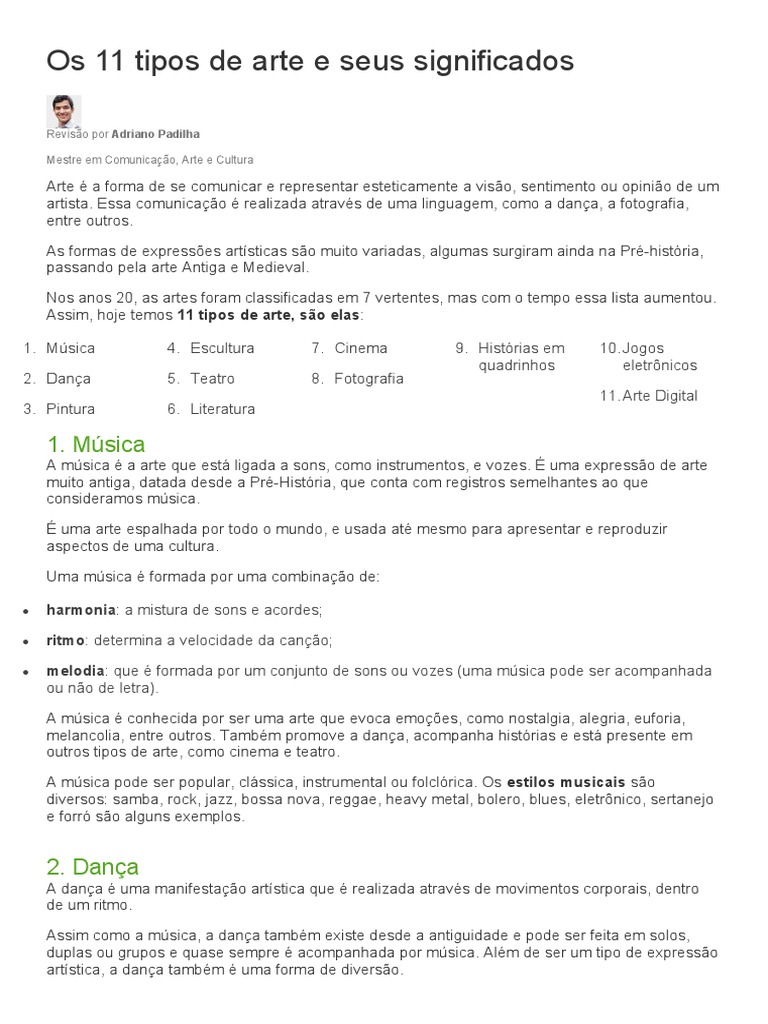 Os 11 tipos de arte e seus significados

Revisão por Adriano Padilha

Mestre em Comunicação, Arte e Cultura

Arte é a forma de se comunicar e representar esteticamente a visão, sentimento ou opinião de um artista. Essa comunicação é realizada através de uma linguagem, como a dança, a fotografia, entre outros.

As formas de expressões artísticas são muito variadas, algumas surgiram ainda na Pré-história, passando pela arte Antiga e Medieval.

Nos anos 20, as artes foram classificadas em 7 vertentes, mas com o tempo essa lista aumentou. Assim, hoje temos 11 tipos de arte, são elas:

1. Música
2. Dança
3. Pintura
4. Escultura
5. Teatro
6. Literatura
7. Cinema
8. Fotografia
9. Histórias em quadrinhos
10. Jogos eletrônicos
11. Arte Digital

1. Música
A música é a arte que está ligada a sons, como instrumentos, e vozes. É uma expressão de arte muito antiga, datada desde a Pré-História, que conta com registros semelhantes ao que consideramos música.

É uma arte espalhada por todo o mundo, e usada até mesmo para apresentar e reproduzir aspectos de uma cultura.

Uma música é formada por uma combinação de:

• harmonia: a mistura de sons e acordes;
• ritmo: determina a velocidade da canção;
• melodia: que é formada por um conjunto de sons ou vozes (uma música pode ser acompanhada ou não de letra).

A música é conhecida por ser uma arte que evoca emoções, como nostalgia, alegria, euforia, melancolia, entre outros. Também promove a dança, acompanha histórias e está presente em outros tipos de arte, como cinema e teatro.

A música pode ser popular, clássica, instrumental ou folclórica. Os estilos musicais são diversos: samba, rock, jazz, bossa nova, reggae, heavy metal, bolero, blues, eletrônico, sertanejo e forró são alguns exemplos.

2. Dança
A dança é uma manifestação artística que é realizada através de movimentos corporais, dentro de um ritmo.

Assim como a música, a dança também existe desde a antiguidade e pode ser feita em solos, duplas ou grupos e quase sempre é acompanhada por música. Além de ser um tipo de expressão artística, a dança também é uma forma de diversão.